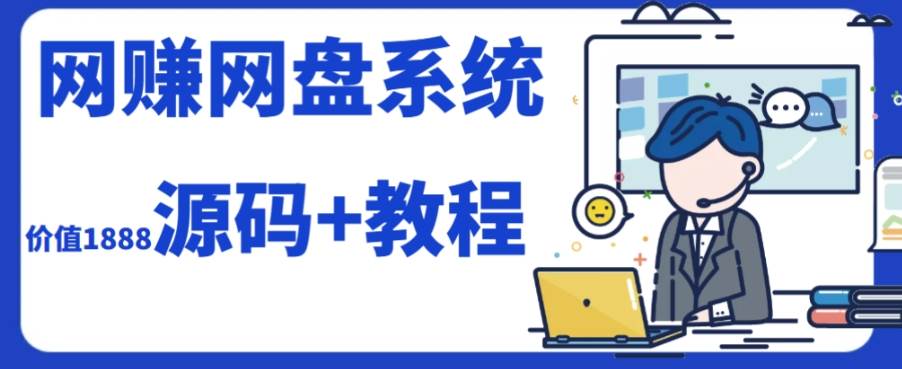 网赚网盘系统

价值1888 源码+教程